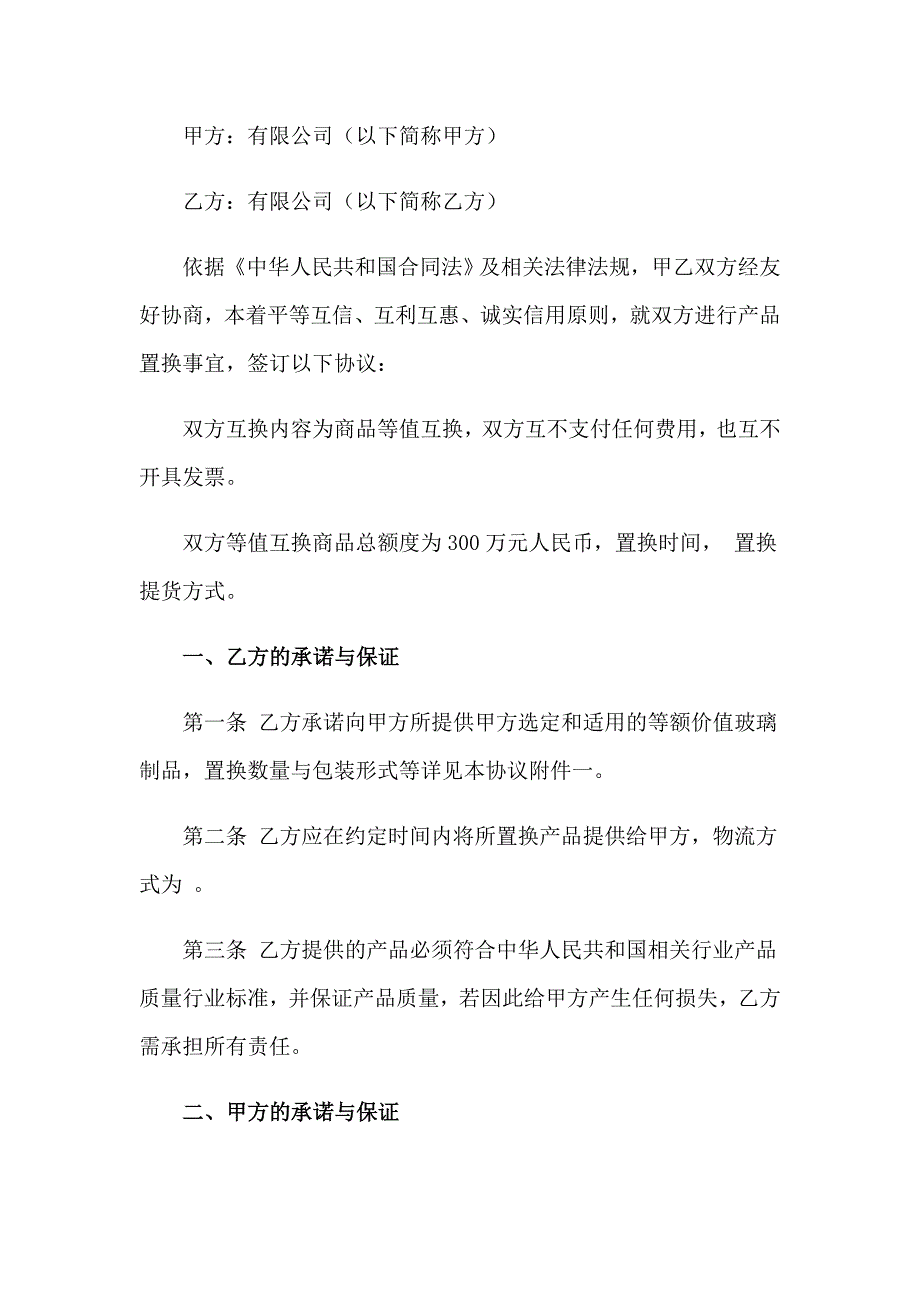 甲方：有限公司（以下简称甲方）

乙方：有限公司（以下简称乙方）

依据《中华人民共和国合同法》及相关法律法规，甲乙双方经友好协商，本着平等互信、互利互惠、诚实信用原则，就双方进行产品置换事宜，签订以下协议：

双方互换内容为商品等值互换，双方互不支付任何费用，也互不开具发票。

双方等值互换商品总额度为 300 万元人民币，置换时间， 置换提货方式。

一、乙方的承诺与保证

第一条 乙方承诺向甲方所提供甲方选定和适用的等额价值玻璃制品，置换数量与包装形式等详见本协议附件一。

第二条 乙方应在约定时间内将所置换产品提供给甲方，物流方式为 。

第三条 乙方提供的产品必须符合中华人民共和国相关行业产品质量行业标准，并保证产品质量，若因此给甲方产生任何损失，乙方需承担所有责任。

二、甲方的承诺与保证